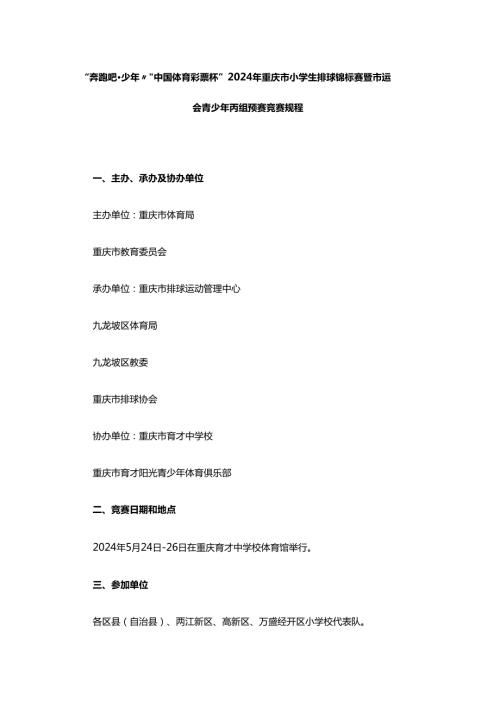 “奔跑吧·少年”“中国体育彩票杯”2024年重庆市小学生排球锦标赛暨市运会青少年丙组预赛竞赛规程

一、主办、承办及协办单位

主办单位：重庆市体育局

重庆市教育委员会

承办单位：重庆市排球运动管理中心

九龙坡区体育局

九龙坡区教委

重庆市排球协会

协办单位：重庆市育才中学校

重庆市育才阳光青少年体育俱乐部

二、竞赛日期和地点

2024年5月24日-26日在重庆育才中学校体育馆举行。

三、参加单位

各区县（自治县）、两江新区、高新区、万盛经开区小学校代表队。